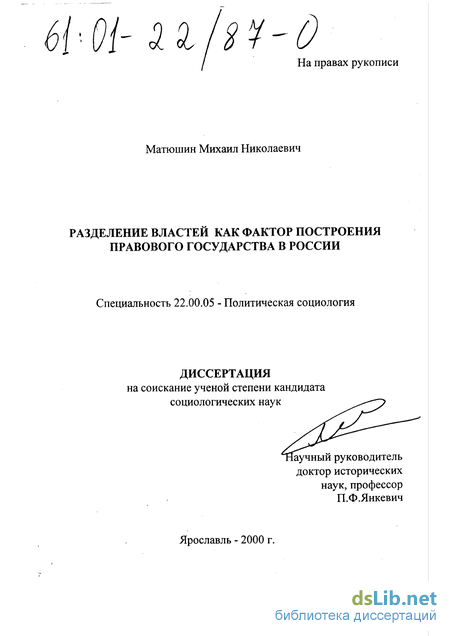 61:01-22/87-0

На правах рукописи

Матюшин Михаил Николаевич

РАЗДЕЛЕНИЕ ВЛАСТЕЙ КАК ФАКТОР ПОСТРОЕНИЯ ПРАВОВОГО ГОСУДАРСТВА В РОССИИ

Специальность 22.00.05 - Политическая социология

ДИССЕРТАЦИЯ
на соискание ученой степени кандидата социологических наук

Научный руководитель
доктор исторических наук, профессор
П.Ф.Янкевич

Ярославль - 2000 г.

dsLib.net
библиотека диссертаций